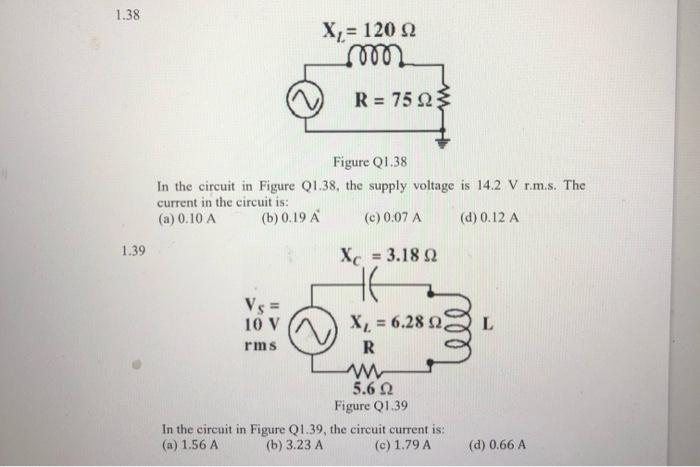 1.38

$X_L = 120\ \Omega$

$R = 75\ \Omega$

Figure Q1.38

In the circuit in Figure Q1.38, the supply voltage is 14.2 V r.m.s. The current in the circuit is:

(a) 0.10 A (b) 0.19 A (c) 0.07 A (d) 0.12 A

1.39

$X_C = 3.18\ \Omega$

$V_S =$
10 V
rms

$X_L = 6.28\ \Omega$

L

R

$5.6\ \Omega$

Figure Q1.39

In the circuit in Figure Q1.39, the circuit current is:

(a) 1.56 A (b) 3.23 A (c) 1.79 A (d) 0.66 A